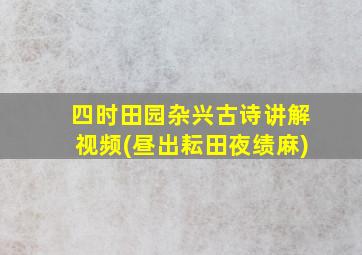 四时田园杂兴古诗讲解视频(昼出耘田夜绩麻)